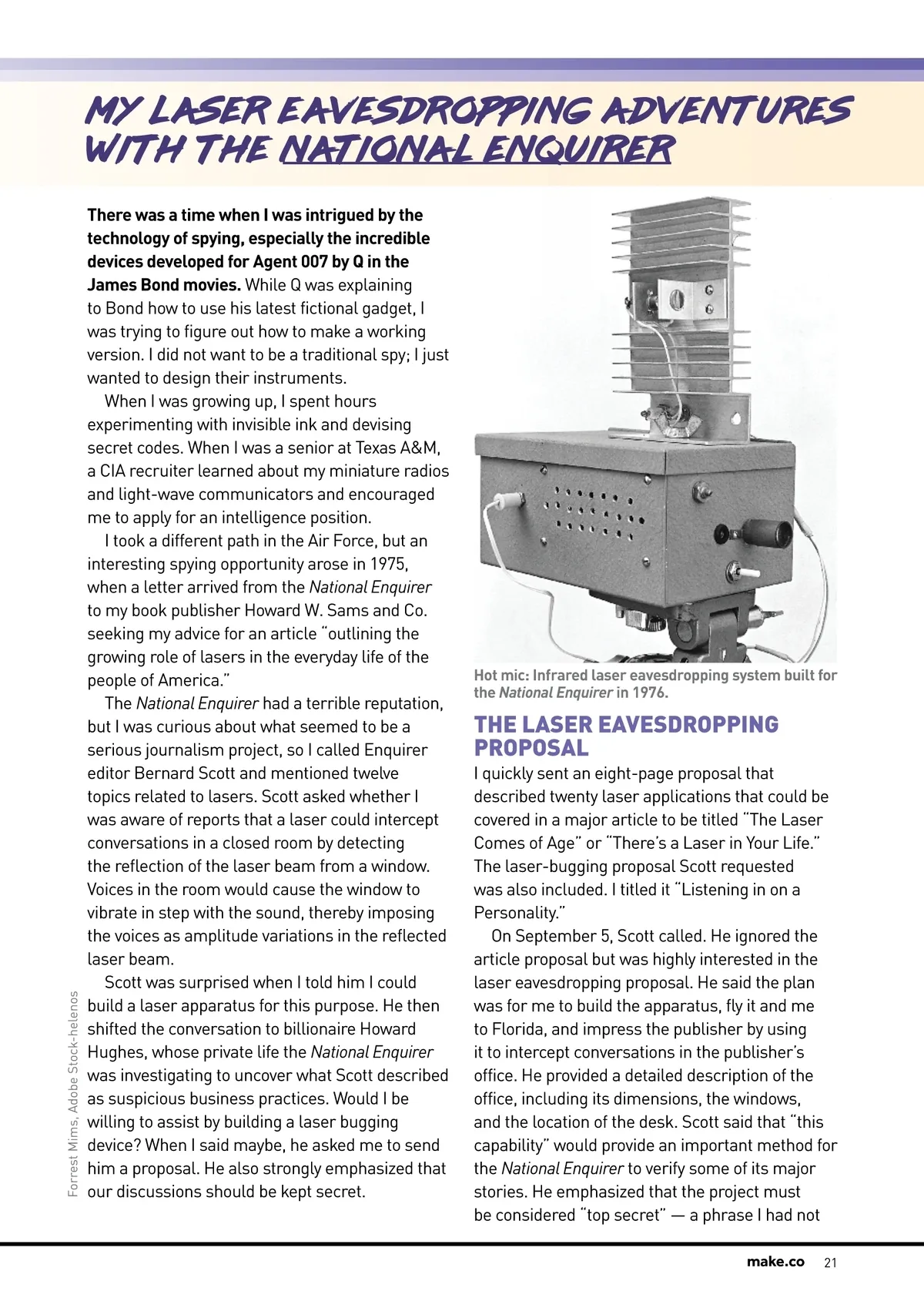 MY LASER EAVESDROPPING ADVENTURES WITH THE NATIONAL ENQUIRER

There was a time when I was intrigued by the technology of spying, especially the incredible devices developed for Agent 007 by Q in the James Bond movies. While Q was explaining to Bond how to use his latest fictional gadget, I was trying to figure out how to make a working version. I did not want to be a traditional spy; I just wanted to design their instruments.

When I was growing up, I spent hours experimenting with invisible ink and devising secret codes. When I was a senior at Texas A&M, a CIA recruiter learned about my miniature radios and light-wave communicators and encouraged me to apply for an intelligence position.

I took a different path in the Air Force, but an interesting spying opportunity arose in 1975, when a letter arrived from the National Enquirer to my book publisher Howard W. Sams and Co. seeking my advice for an article "outlining the growing role of lasers in the everyday life of the people of America."

The National Enquirer had a terrible reputation, but I was curious about what seemed to be a serious journalism project, so I called Enquirer editor Bernard Scott and mentioned twelve topics related to lasers. Scott asked whether I was aware of reports that a laser could intercept conversations in a closed room by detecting the reflection of the laser beam from a window. Voices in the room would cause the window to vibrate in step with the sound, thereby imposing the voices as amplitude variations in the reflected laser beam.

Scott was surprised when I told him I could build a laser apparatus for this purpose. He then shifted the conversation to billionaire Howard Hughes, whose private life the National Enquirer was investigating to uncover what Scott described as suspicious business practices. Would I be willing to assist by building a laser bugging device? When I said maybe, he asked me to send him a proposal. He also strongly emphasized that our discussions should be kept secret.

Forrest Mims, Adobe Stock-helenos

Hot mic: Infrared laser eavesdropping system built for the National Enquirer in 1976.

THE LASER EAVESDROPPING PROPOSAL

I quickly sent an eight-page proposal that described twenty laser applications that could be covered in a major article to be titled "The Laser Comes of Age" or "There's a Laser in Your Life." The laser-bugging proposal Scott requested was also included. I titled it "Listening in on a Personality."

On September 5, Scott called. He ignored the article proposal but was highly interested in the laser eavesdropping proposal. He said the plan was for me to build the apparatus, fly it and me to Florida, and impress the publisher by using it to intercept conversations in the publisher's office. He provided a detailed description of the office, including its dimensions, the windows, and the location of the desk. Scott said that "this capability" would provide an important method for the National Enquirer to verify some of its major stories. He emphasized that the project must be considered "top secret" — a phrase I had not

make.co 21